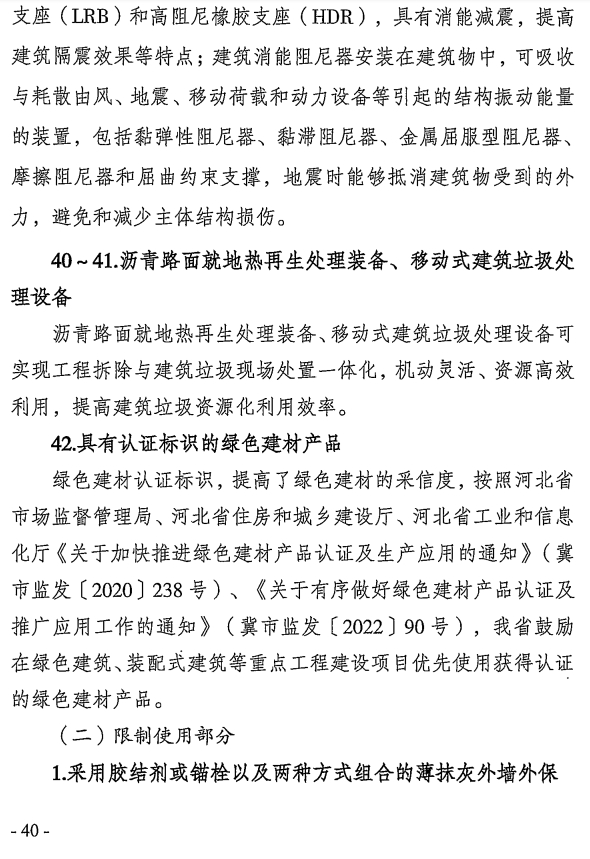 支座（LRB）和高阻尼橡胶支座（HDR），具有消能减震，提高建筑隔震效果等特点；建筑消能阻尼器安装在建筑物中，可吸收与耗散由风、地震、移动荷载和动力设备等引起的结构振动能量的装置，包括黏弹性阻尼器、黏滞阻尼器、金属屈服型阻尼器、摩擦阻尼器和屈曲约束支撑，地震时能够抵消建筑物受到的外力，避免和减少主体结构损伤。

40～41.沥青路面就地热再生处理装备、移动式建筑垃圾处理设备

沥青路面就地热再生处理装备、移动式建筑垃圾处理设备可实现工程拆除与建筑垃圾现场处置一体化，机动灵活、资源高效利用，提高建筑垃圾资源化利用效率。

42.具有认证标识的绿色建材产品

绿色建材认证标识，提高了绿色建材的采信度，按照河北省市场监督管理局、河北省住房和城乡建设厅、河北省工业和信息化厅《关于加快推进绿色建材产品认证及生产应用的通知》（冀市监发〔2020〕238号）、《关于有序做好绿色建材产品认证及推广应用工作的通知》（冀市监发〔2022〕90号），我省鼓励在绿色建筑、装配式建筑等重点工程建设项目优先使用获得认证的绿色建材产品。

（二）限制使用部分

1.采用胶结剂或锚栓以及两种方式组合的薄抹灰外墙外保

- 40 -